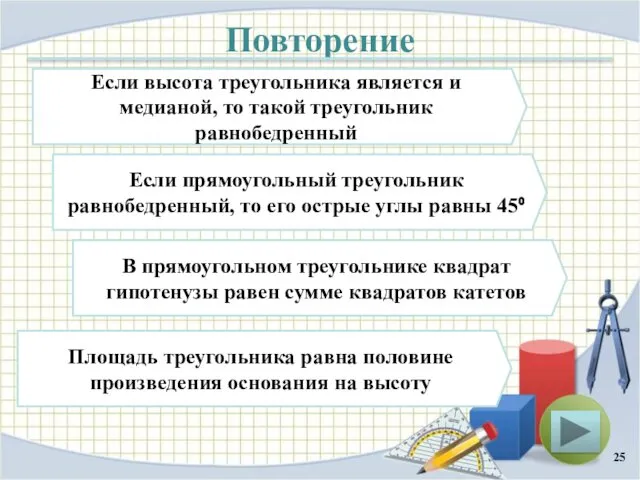 Повторение

Если высота треугольника является и медианой, то такой треугольник равнобедренный

Если прямоугольный треугольник равнобедренный, то его острые углы равны $45^0$

В прямоугольном треугольнике квадрат гипотенузы равен сумме квадратов катетов

Площадь треугольника равна половине произведения основания на высоту

25